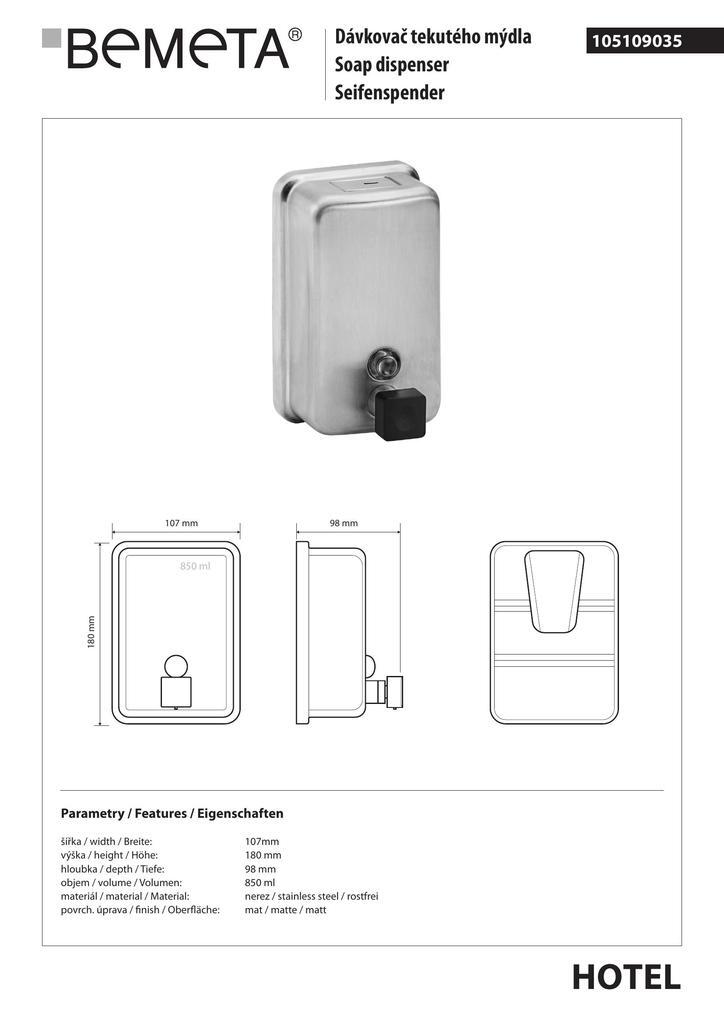 BEMETA®

Dávkovač tekutého mýdla
Soap dispenser
Seifenspender

105109035

107 mm

98 mm

850 ml

180 mm

Parametry / Features / Eigenschaften

| | |
|---|---|
| šířka / width / Breite: | 107mm |
| výška / height / Höhe: | 180 mm |
| hloubka / depth / Tiefe: | 98 mm |
| objem / volume / Volumen: | 850 ml |
| materiál / material / Material: | nerez / stainless steel / rostfrei |
| povrch. úprava / finish / Oberfläche: | mat / matte / matt |

HOTEL